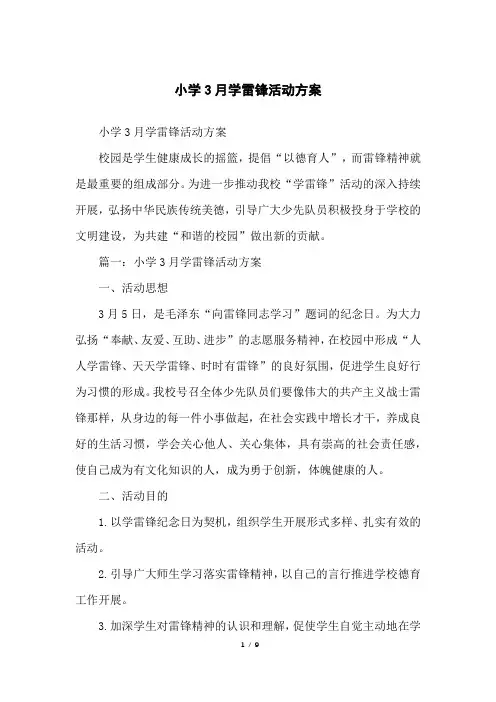 小学3月学雷锋活动方案

小学3月学雷锋活动方案

校园是学生健康成长的摇篮，提倡“以德育人”，而雷锋精神就是最重要的组成部分。为进一步推动我校“学雷锋”活动的深入持续开展，弘扬中华民族传统美德，引导广大少先队员积极投身于学校的文明建设，为共建“和谐的校园”做出新的贡献。

篇一：小学3月学雷锋活动方案

一、活动思想

3月5日，是毛泽东“向雷锋同志学习”题词的纪念日。为大力弘扬“奉献、友爱、互助、进步”的志愿服务精神，在校园中形成“人人学雷锋、天天学雷锋、时时有雷锋”的良好氛围，促进学生良好行为习惯的形成。我校号召全体少先队员们要像伟大的共产主义战士雷锋那样，从身边的每一件小事做起，在社会实践中增长才干，养成良好的生活习惯，学会关心他人、关心集体，具有崇高的社会责任感，使自己成为有文化知识的人，成为勇于创新，体魄健康的人。

二、活动目的

1.以学雷锋纪念日为契机，组织学生开展形式多样、扎实有效的活动。

2.引导广大师生学习落实雷锋精神，以自己的言行推进学校德育工作开展。

3.加深学生对雷锋精神的认识和理解，促使学生自觉主动地在学

1 / 9